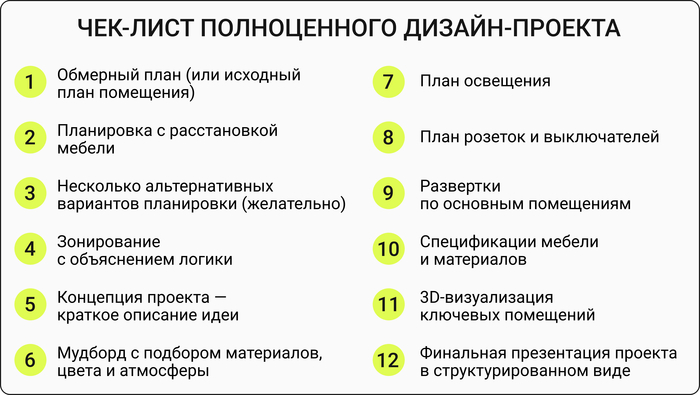 ЧЕК-ЛИСТ ПОЛНОЦЕННОГО ДИЗАЙН-ПРОЕКТА

1 Обмерный план (или исходный план помещения)

2 Планировка с расстановкой мебели

3 Несколько альтернативных вариантов планировки (желательно)

4 Зонирование с объяснением логики

5 Концепция проекта — краткое описание идеи

6 Мудборд с подбором материалов, цвета и атмосферы

7 План освещения

8 План розеток и выключателей

9 Развертки по основным помещениям

10 Спецификации мебели и материалов

11 3D-визуализация ключевых помещений

12 Финальная презентация проекта в структурированном виде